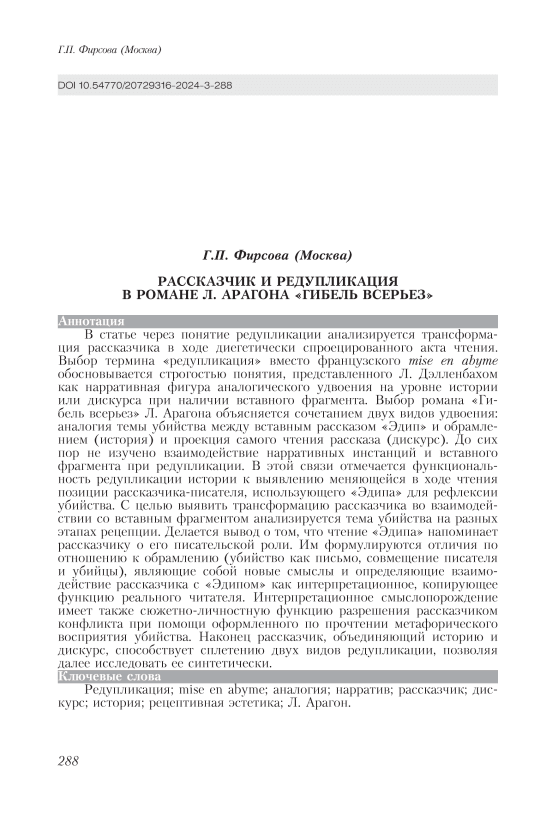 Г.П. Фирсова (Москва)

DOI 10.54770/20729316-2024-3-288

Г.П. Фирсова (Москва)

РАССКАЗЧИК И РЕДУПЛИКАЦИЯ В РОМАНЕ Л. АРАГОНА «ГИБЕЛЬ ВСЕРЬЕЗ»

Аннотация

В статье через понятие редупликации анализируется трансформация рассказчика в ходе диегетически спроецированного акта чтения. Выбор термина «редупликация» вместо французского mise en abyme обосновывается строгостью понятия, представленного Л. Дэлленбахом как нарративная фигура аналогического удвоения на уровне истории или дискурса при наличии вставного фрагмента. Выбор романа «Гибель всерьез» Л. Арагона объясняется сочетанием двух видов удвоения: аналогия темы убийства между вставным рассказом «Эдип» и обрамлением (история) и проекция самого чтения рассказа (дискурс). До сих пор не изучено взаимодействие нарративных инстанций и вставного фрагмента при редупликации. В этой связи отмечается функциональность редупликации истории к выявлению меняющейся в ходе чтения позиции рассказчика-писателя, использующего «Эдипа» для рефлексии убийства. С целью выявить трансформацию рассказчика во взаимодействии со вставным фрагментом анализируется тема убийства на разных этапах рецепции. Делается вывод о том, что чтение «Эдипа» напоминает рассказчику о его писательской роли. Им формулируются отличия по отношению к обрамлению (убийство как письмо, совмещение писателя и убийцы), являющие собой новые смыслы и определяющие взаимодействие рассказчика с «Эдипом» как интерпретационное, копирующее функцию реального читателя. Интерпретационное смыслопорождение имеет также сюжетно-личностную функцию разрешения рассказчиком конфликта при помощи оформленного по прочтении метафорического восприятия убийства. Наконец рассказчик, объединяющий историю и дискурс, способствует сплетению двух видов редупликации, позволяя далее исследовать ее синтетически.

Ключевые слова

Редупликация; mise en abyme; аналогия; нарратив; рассказчик; дискурс; история; рецептивная эстетика; Л. Арагон.

288